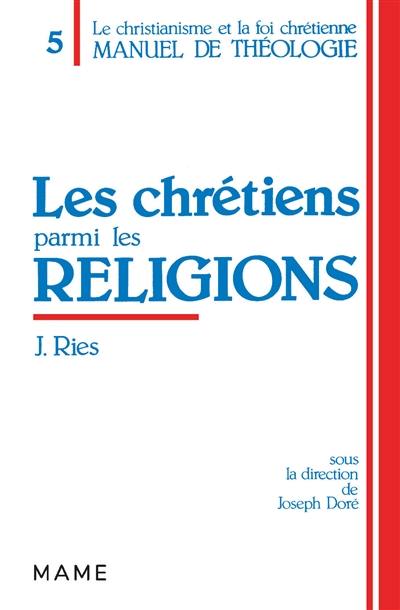 5

Le christianisme et la foi chrétienne
MANUEL DE THÉOLOGIE

Les chrétiens
parmi les
RELIGIONS

J. Ries

sous
la direction
de
Joseph Doré

MAME